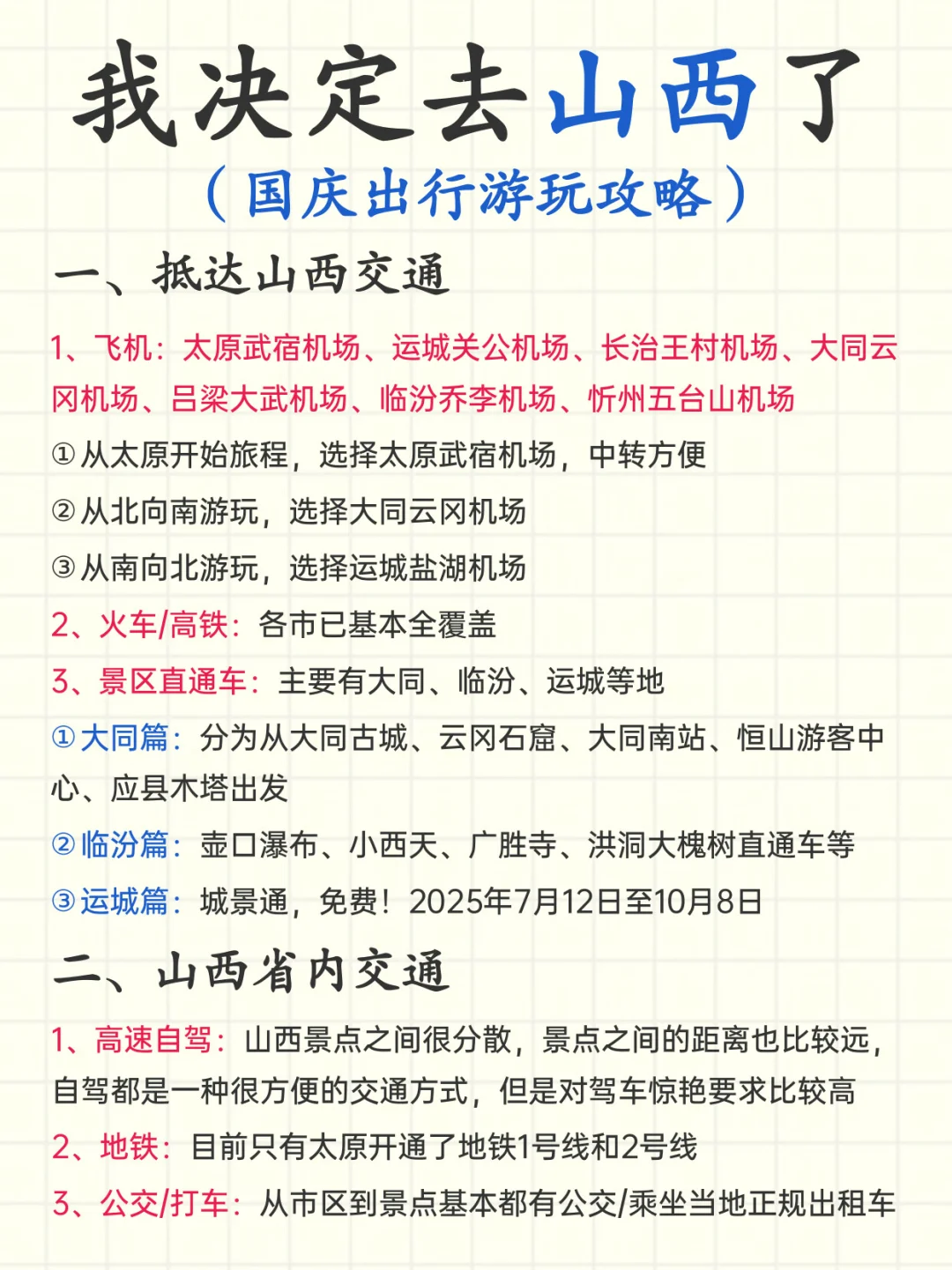 我决定去山西了
（国庆出行游玩攻略）

一、抵达山西交通

1、飞机：太原武宿机场、运城关公机场、长治王村机场、大同云冈机场、吕梁大武机场、临汾乔李机场、忻州五台山机场

①从太原开始旅程，选择太原武宿机场，中转方便

②从北向南游玩，选择大同云冈机场

③从南向北游玩，选择运城盐湖机场

2、火车/高铁：各市已基本全覆盖

3、景区直通车：主要有大同、临汾、运城等地

①大同篇：分为从大同古城、云冈石窟、大同南站、恒山游客中心、应县木塔出发

②临汾篇：壶口瀑布、小西天、广胜寺、洪洞大槐树直通车等

③运城篇：城景通，免费！2025年7月12日至10月8日

二、山西省内交通

1、高速自驾：山西景点之间很分散，景点之间的距离也比较远，自驾都是一种很方便的交通方式，但是对驾车惊艳要求比较高

2、地铁：目前只有太原开通了地铁1号线和2号线

3、公交/打车：从市区到景点基本都有公交/乘坐当地正规出租车